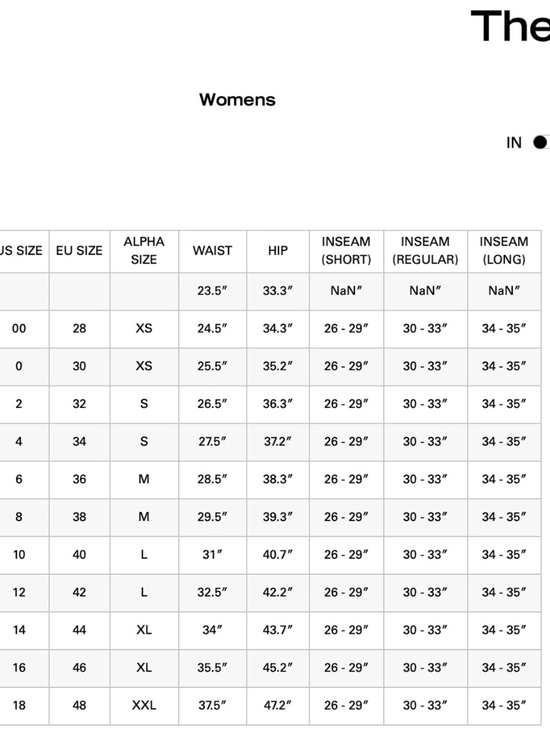 The

Womens

IN

| US SIZE | EU SIZE | ALPHA SIZE | WAIST | HIP | INSEAM (SHORT) | INSEAM (REGULAR) | INSEAM (LONG) |
|---|---|---|---|---|---|---|---|
| | | | 23.5″ | 33.3″ | NaN″ | NaN″ | NaN″ |
| 00 | 28 | XS | 24.5″ | 34.3″ | 26 - 29″ | 30 - 33″ | 34 - 35″ |
| 0 | 30 | XS | 25.5″ | 35.2″ | 26 - 29″ | 30 - 33″ | 34 - 35″ |
| 2 | 32 | S | 26.5″ | 36.3″ | 26 - 29″ | 30 - 33″ | 34 - 35″ |
| 4 | 34 | S | 27.5″ | 37.2″ | 26 - 29″ | 30 - 33″ | 34 - 35″ |
| 6 | 36 | M | 28.5″ | 38.3″ | 26 - 29″ | 30 - 33″ | 34 - 35″ |
| 8 | 38 | M | 29.5″ | 39.3″ | 26 - 29″ | 30 - 33″ | 34 - 35″ |
| 10 | 40 | L | 31″ | 40.7″ | 26 - 29″ | 30 - 33″ | 34 - 35″ |
| 12 | 42 | L | 32.5″ | 42.2″ | 26 - 29″ | 30 - 33″ | 34 - 35″ |
| 14 | 44 | XL | 34″ | 43.7″ | 26 - 29″ | 30 - 33″ | 34 - 35″ |
| 16 | 46 | XL | 35.5″ | 45.2″ | 26 - 29″ | 30 - 33″ | 34 - 35″ |
| 18 | 48 | XXL | 37.5″ | 47.2″ | 26 - 29″ | 30 - 33″ | 34 - 35″ |